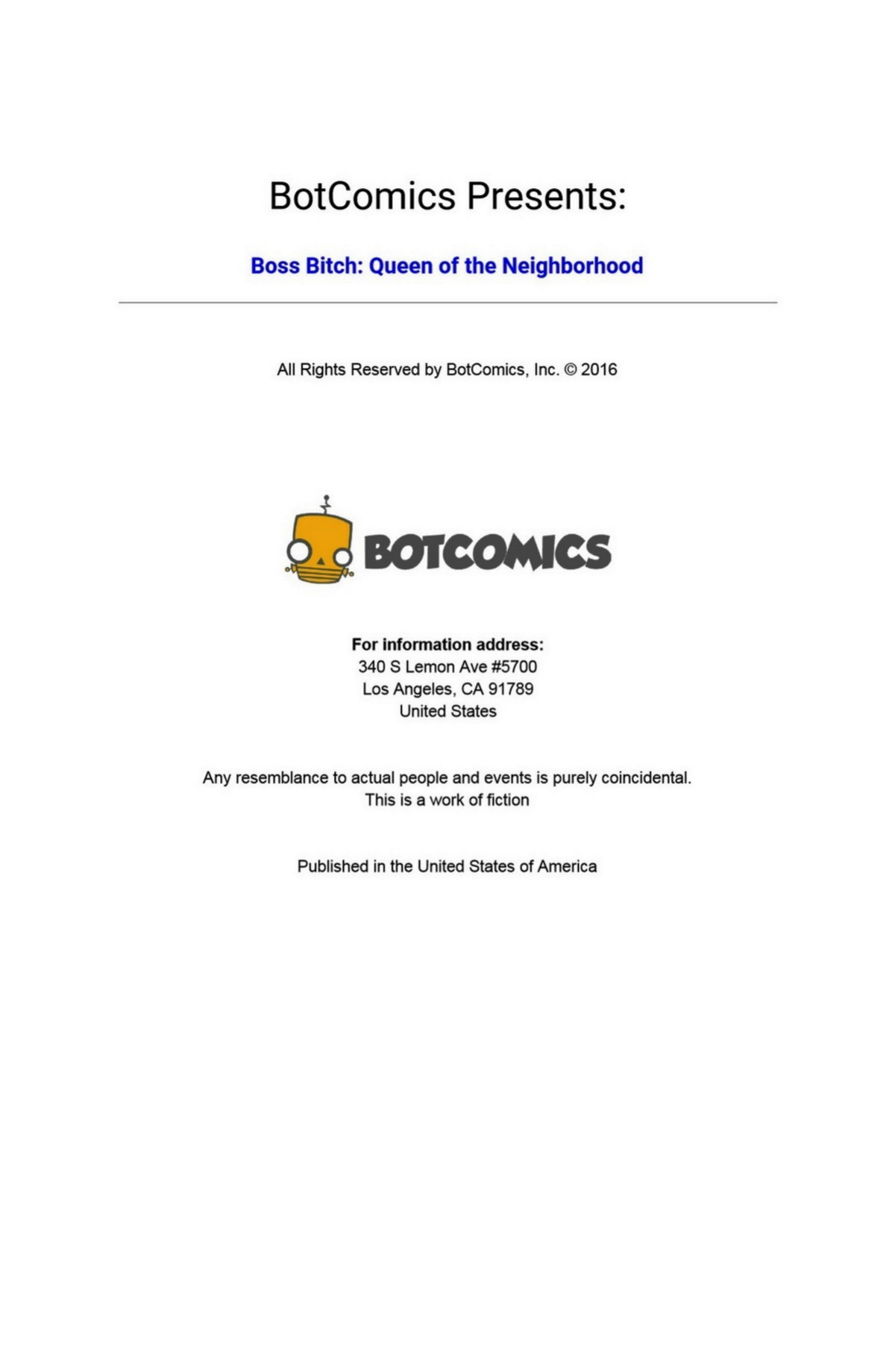 BotComics Presents:

Boss Bitch: Queen of the Neighborhood

All Rights Reserved by BotComics, Inc. © 2016

BOTCOMICS

For information address:
340 S Lemon Ave #5700
Los Angeles, CA 91789
United States

Any resemblance to actual people and events is purely coincidental.
This is a work of fiction

Published in the United States of America